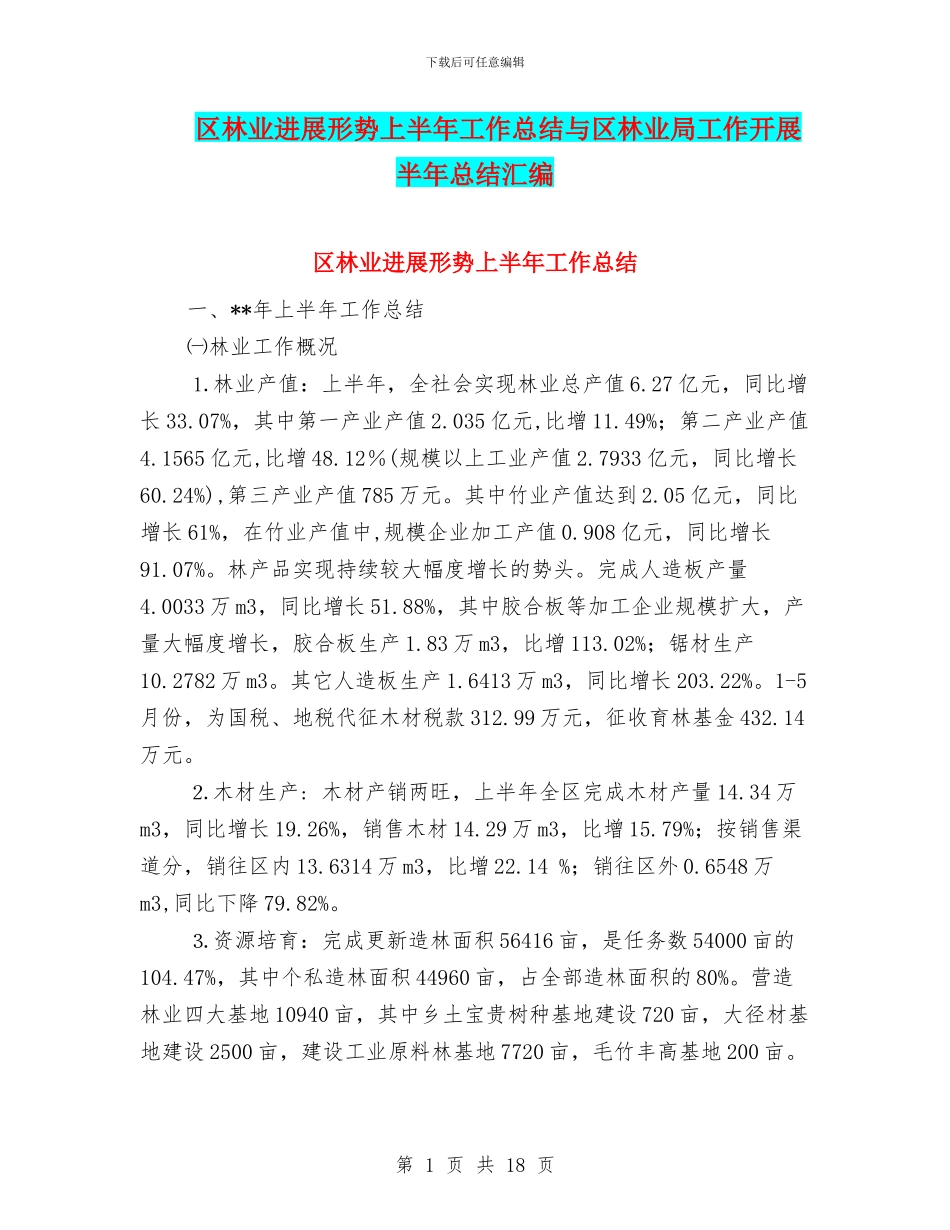 下载后可任意编辑

区林业进展形势上半年工作总结与区林业局工作开展半年总结汇编

区林业进展形势上半年工作总结

一、**年上半年工作总结

㈠林业工作概况

1.林业产值：上半年，全社会实现林业总产值6.27亿元，同比增长33.07%，其中第一产业产值2.035亿元,比增11.49%；第二产业产值4.1565亿元,比增48.12%(规模以上工业产值2.7933亿元，同比增长60.24%),第三产业产值785万元。其中竹业产值达到2.05亿元，同比增长61%，在竹业产值中,规模企业加工产值0.908亿元，同比增长91.07%。林产品实现持续较大幅度增长的势头。完成人造板产量4.0033万m3，同比增长51.88%，其中胶合板等加工企业规模扩大，产量大幅度增长，胶合板生产1.83万m3，比增113.02%；锯材生产10.2782万m3。其它人造板生产1.6413万m3，同比增长203.22%。1-5月份，为国税、地税代征木材税款312.99万元，征收育林基金432.14万元。

2.木材生产：木材产销两旺，上半年全区完成木材产量14.34万m3，同比增长19.26%，销售木材14.29万m3，比增15.79%；按销售渠道分，销往区内13.6314万m3，比增22.14 %；销往区外0.6548万m3,同比下降79.82%。

3.资源培育：完成更新造林面积56416亩，是任务数54000亩的104.47%，其中个私造林面积44960亩，占全部造林面积的80%。营造林业四大基地10940亩，其中乡土宝贵树种基地建设720亩，大径材基地建设2500亩，建设工业原料林基地7720亩，毛竹丰高基地200亩。

第 1 页 共 18 页